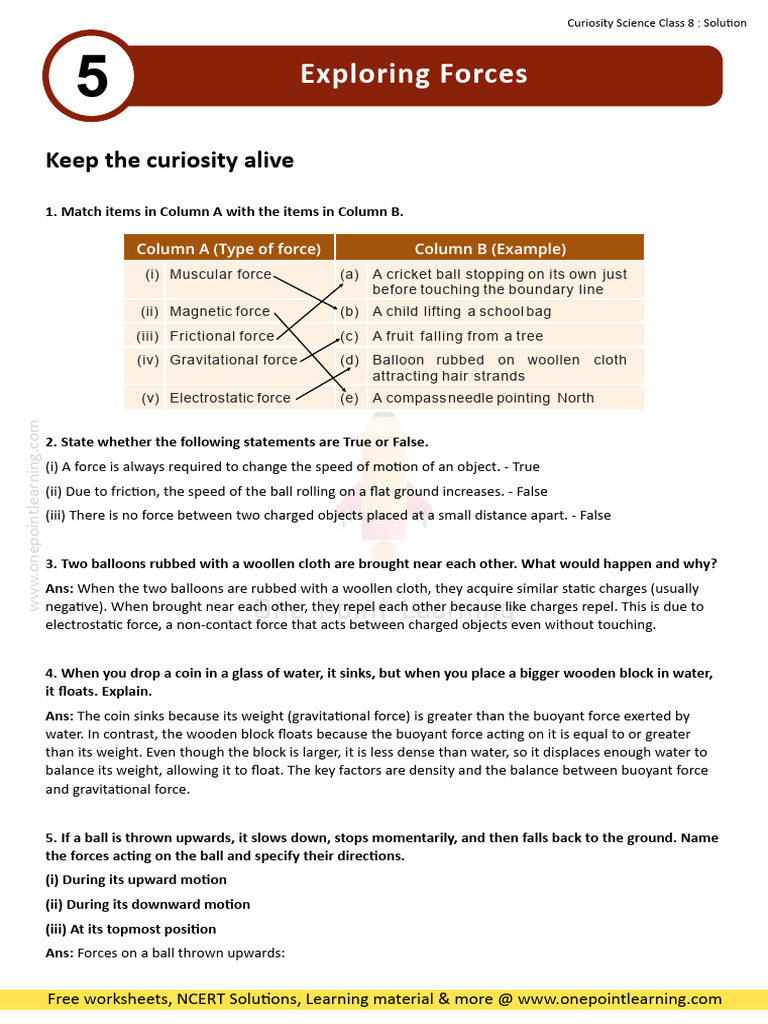 Curiosity Science Class 8 : Solution

5

Exploring Forces

Keep the curiosity alive

1. Match items in Column A with the items in Column B.

| Column A (Type of force) | Column B (Example) |
|---|---|
| (i) Muscular force | (a) A cricket ball stopping on its own just before touching the boundary line |
| (ii) Magnetic force | (b) A child lifting a school bag |
| (iii) Frictional force | (c) A fruit falling from a tree |
| (iv) Gravitational force | (d) Balloon rubbed on woollen cloth attracting hair strands |
| (v) Electrostatic force | (e) A compass needle pointing North |

www.onepointlearning.com

2. State whether the following statements are True or False.

(i) A force is always required to change the speed of motion of an object. - True

(ii) Due to friction, the speed of the ball rolling on a flat ground increases. - False

(iii) There is no force between two charged objects placed at a small distance apart. - False

3. Two balloons rubbed with a woollen cloth are brought near each other. What would happen and why?

Ans: When the two balloons are rubbed with a woollen cloth, they acquire similar static charges (usually negative). When brought near each other, they repel each other because like charges repel. This is due to electrostatic force, a non-contact force that acts between charged objects even without touching.

4. When you drop a coin in a glass of water, it sinks, but when you place a bigger wooden block in water, it floats. Explain.

Ans: The coin sinks because its weight (gravitational force) is greater than the buoyant force exerted by water. In contrast, the wooden block floats because the buoyant force acting on it is equal to or greater than its weight. Even though the block is larger, it is less dense than water, so it displaces enough water to balance its weight, allowing it to float. The key factors are density and the balance between buoyant force and gravitational force.

5. If a ball is thrown upwards, it slows down, stops momentarily, and then falls back to the ground. Name the forces acting on the ball and specify their directions.

(i) During its upward motion

(ii) During its downward motion

(iii) At its topmost position

Ans: Forces on a ball thrown upwards:

Free worksheets, NCERT Solutions, Learning material & more @ www.onepointlearning.com